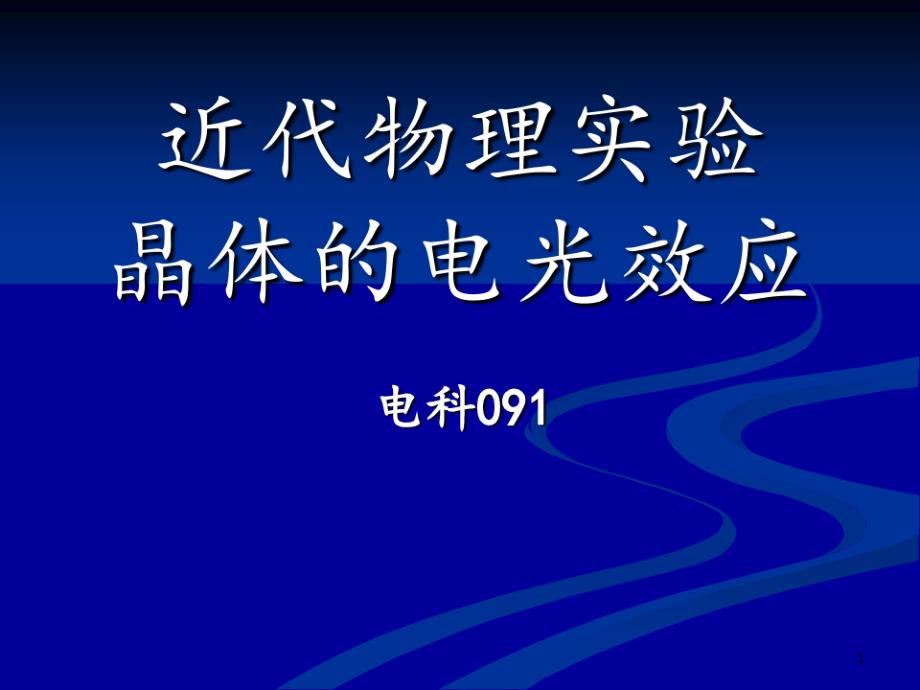 近代物理实验
晶体的电光效应

电科091

1